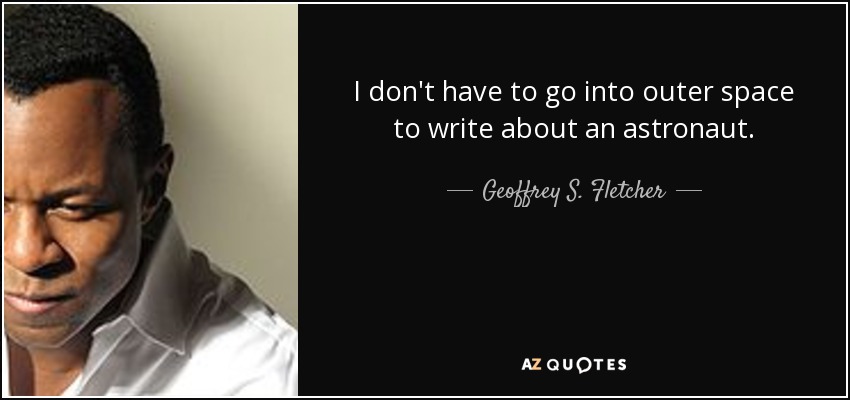 I don't have to go into outer space to write about an astronaut.

— Geoffrey S. Fletcher —

AZ QUOTES